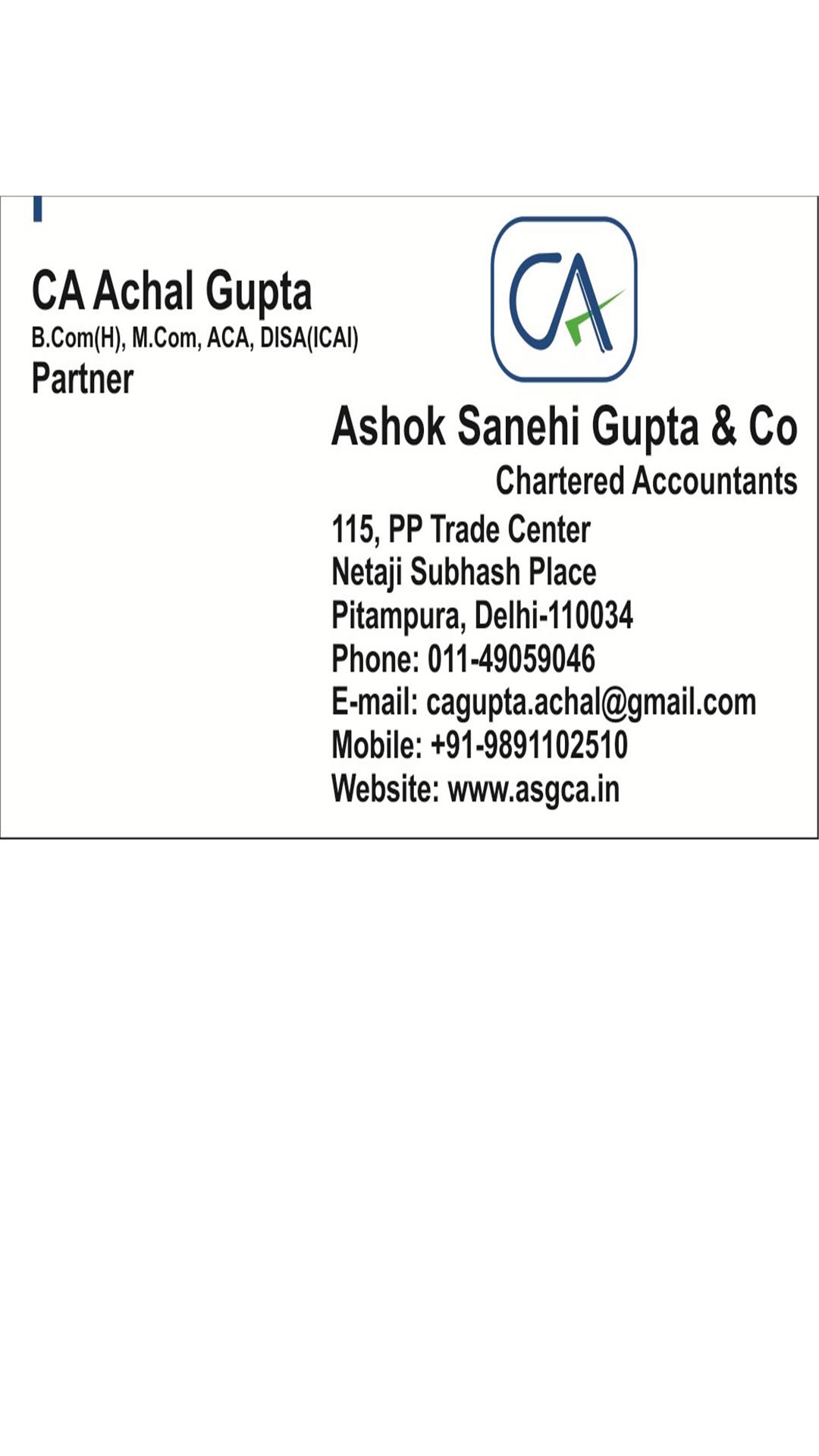 CA Achal Gupta
B.Com(H), M.Com, ACA, DISA(ICAI)
Partner

CA

Ashok Sanehi Gupta & Co
Chartered Accountants

115, PP Trade Center
Netaji Subhash Place
Pitampura, Delhi-110034
Phone: 011-49059046
E-mail: cagupta.achal@gmail.com
Mobile: +91-9891102510
Website: www.asgca.in